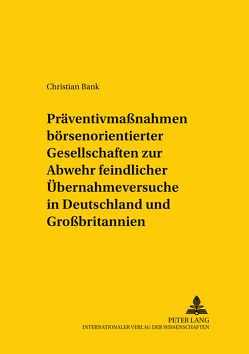 Christian Bank

Präventivmaßnahmen börsenorientierter Gesellschaften zur Abwehr feindlicher Übernahmeversuche in Deutschland und Großbritannien

PETER LANG
INTERNATIONALER VERLAG DER WISSENSCHAFTEN